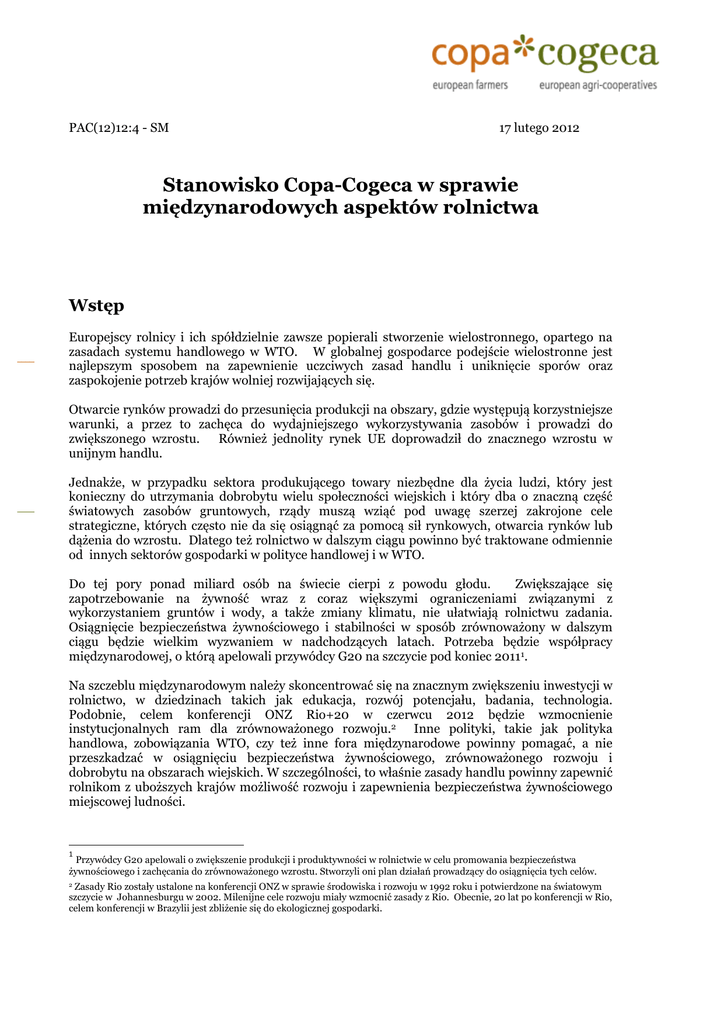 copa*cogeca
european farmers european agri-cooperatives

PAC(12)12:4 - SM 17 lutego 2012

Stanowisko Copa-Cogeca w sprawie międzynarodowych aspektów rolnictwa

Wstęp

Europejscy rolnicy i ich spółdzielnie zawsze popierali stworzenie wielostronnego, opartego na zasadach systemu handlowego w WTO. W globalnej gospodarce podejście wielostronne jest najlepszym sposobem na zapewnienie uczciwych zasad handlu i uniknięcie sporów oraz zaspokojenie potrzeb krajów wolniej rozwijających się.

Otwarcie rynków prowadzi do przesunięcia produkcji na obszary, gdzie występują korzystniejsze warunki, a przez to zachęca do wydajniejszego wykorzystywania zasobów i prowadzi do zwiększonego wzrostu. Również jednolity rynek UE doprowadził do znacznego wzrostu w unijnym handlu.

Jednakże, w przypadku sektora produkującego towary niezbędne dla życia ludzi, który jest konieczny do utrzymania dobrobytu wielu społeczności wiejskich i który dba o znaczną część światowych zasobów gruntowych, rządy muszą wziąć pod uwagę szerzej zakrojone cele strategiczne, których często nie da się osiągnąć za pomocą sił rynkowych, otwarcia rynków lub dążenia do wzrostu. Dlatego też rolnictwo w dalszym ciągu powinno być traktowane odmiennie od innych sektorów gospodarki w polityce handlowej i w WTO.

Do tej pory ponad miliard osób na świecie cierpi z powodu głodu. Zwiększające się zapotrzebowanie na żywność wraz z coraz większymi ograniczeniami związanymi z wykorzystaniem gruntów i wody, a także zmiany klimatu, nie ułatwiają rolnictwu zadania. Osiągnięcie bezpieczeństwa żywnościowego i stabilności w sposób zrównoważony w dalszym ciągu będzie wielkim wyzwaniem w nadchodzących latach. Potrzeba będzie współpracy międzynarodowej, o którą apelowali przywódcy G20 na szczycie pod koniec 2011$^1$.

Na szczeblu międzynarodowym należy skoncentrować się na znacznym zwiększeniu inwestycji w rolnictwo, w dziedzinach takich jak edukacja, rozwój potencjału, badania, technologia. Podobnie, celem konferencji ONZ Rio+20 w czerwcu 2012 będzie wzmocnienie instytucjonalnych ram dla zrównoważonego rozwoju.$^2$ Inne polityki, takie jak polityka handlowa, zobowiązania WTO, czy też inne fora międzynarodowe powinny pomagać, a nie przeszkadzać w osiągnięciu bezpieczeństwa żywnościowego, zrównoważonego rozwoju i dobrobytu na obszarach wiejskich. W szczególności, to właśnie zasady handlu powinny zapewnić rolnikom z uboższych krajów możliwość rozwoju i zapewnienia bezpieczeństwa żywnościowego miejscowej ludności.

$^1$ Przywódcy G20 apelowali o zwiększenie produkcji i produktywności w rolnictwie w celu promowania bezpieczeństwa żywnościowego i zachęcania do zrównoważonego wzrostu. Stworzyli oni plan działań prowadzący do osiągnięcia tych celów.
$^2$ Zasady Rio zostały ustalone na konferencji ONZ w sprawie środowiska i rozwoju w 1992 roku i potwierdzone na światowym szczycie w Johannesburgu w 2002. Milenijne cele rozwoju miały wzmocnić zasady z Rio. Obecnie, 20 lat po konferencji w Rio, celem konferencji w Brazylii jest zbliżenie się do ekologicznej gospodarki.